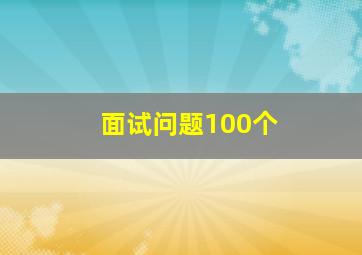 面试问题100个